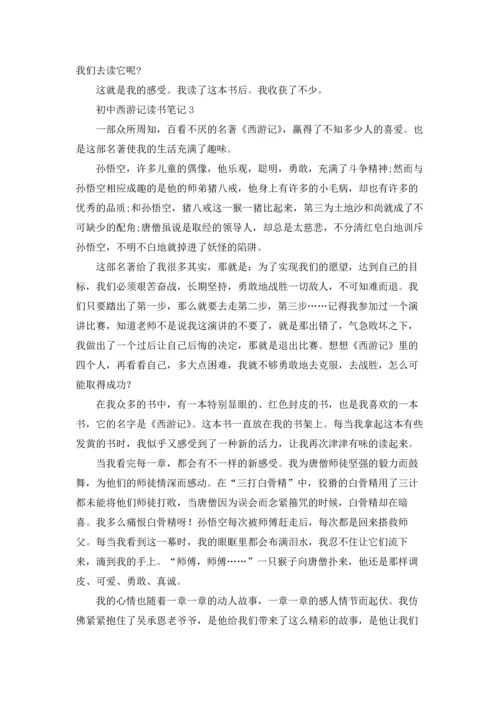 我们去读它呢?

这就是我的感受。我读了这本书后。我收获了不少。

初中西游记读书笔记 3

一部众所周知，百看不厌的名著《西游记》，赢得了不知多少人的喜爱。也是这部名著使我的生活充满了趣味。

孙悟空，许多儿童的偶像，他乐观，聪明，勇敢，充满了斗争精神;然而与孙悟空相应成趣的是他的师弟猪八戒，他身上有许多的小毛病，却也有许多的优秀的品质;和孙悟空，猪八戒这一猴一猪比起来，第三为土地沙和尚就成了不可缺少的配角;唐僧虽说是取经的领导人，却总是太慈悲，不分清红皂白地训斥孙悟空，不明不白地就掉进了妖怪的陷阱。

这部名著给了我很多其实，那就是：为了实现我们的愿望，达到自己的目标，我们必须艰苦奋战，长期坚持，勇敢地战胜一切敌人，不可知难而退。我们只要踏出了第一步，那么就要去走第二步，第三步……记得我参加过一个演讲比赛，知道老师不是说我这演讲的不要了，就是那出错了，气急败坏之下，我做出了一个过后让自己后悔的决定，那就是退出比赛。想想《西游记》里的四个人，再看看自己，多大点困难，我就不够勇敢地去克服，去战胜，怎么可能取得成功?

在我众多的书中，有一本特别显眼的、红色封皮的书，也是我喜欢的一本书，它的名字是《西游记》。这本书一直放在我的书架上。每当我拿起这本有些发黄的书时，我似乎又感受到了一种新的活力，让我再次津津有味的读起来。

当我看完每一章，都会有不一样的新感受。我为唐僧师徒坚强的毅力而鼓舞，为他们的师徒情深而感动。在“三打白骨精”中，狡猾的白骨精用了三计都未能将他们师徒打败，当唐僧因为误会而念紧箍咒的时候，白骨精却在暗喜。我多么痛恨白骨精呀!孙悟空每次被师傅赶走后，每次都是回来搭救师父。每当我看到这一幕时，我的眼眶里都会布满泪水，我忍不住让它们流下来，滴到我的手上。“师傅，师傅……”一只猴子向唐僧扑来，他还是那样调皮、可爱、勇敢、真诚。

我的心情也随着一章一章的动人故事，一章一章的感人情节而起伏。我仿佛紧紧抱住了吴承恩老爷爷，是他给我们带来了这么精彩的故事，是他让我们